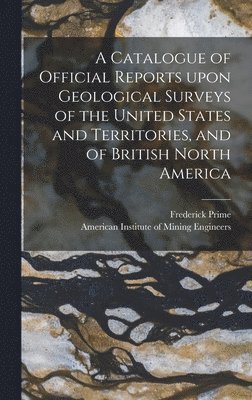 A Catalogue of Official Reports upon Geological Surveys of the United States and Territories, and of British North America

Frederick Prime
American Institute of Mining Engineers